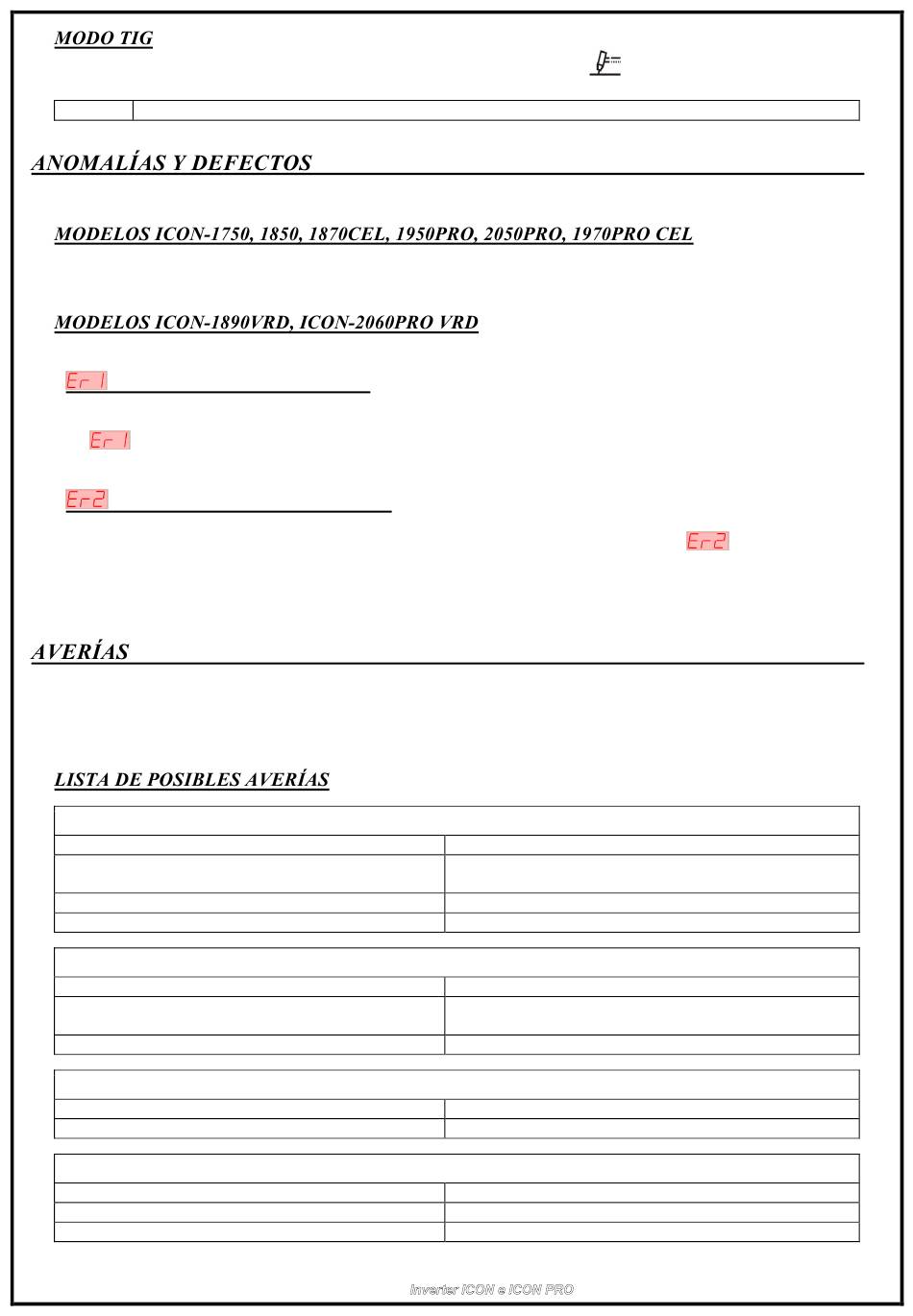 MODO TIG

ANOMALÍAS Y DEFECTOS

MODELOS ICON-1750, 1850, 1870CEL, 1950PRO, 2050PRO, 1970PRO CEL

MODELOS ICON-1890VRD, ICON-2060PRO VRD

Er 1

Er 1

Er2

Er2

AVERÍAS

LISTA DE POSIBLES AVERÍAS

Inverter ICON e ICON PRO